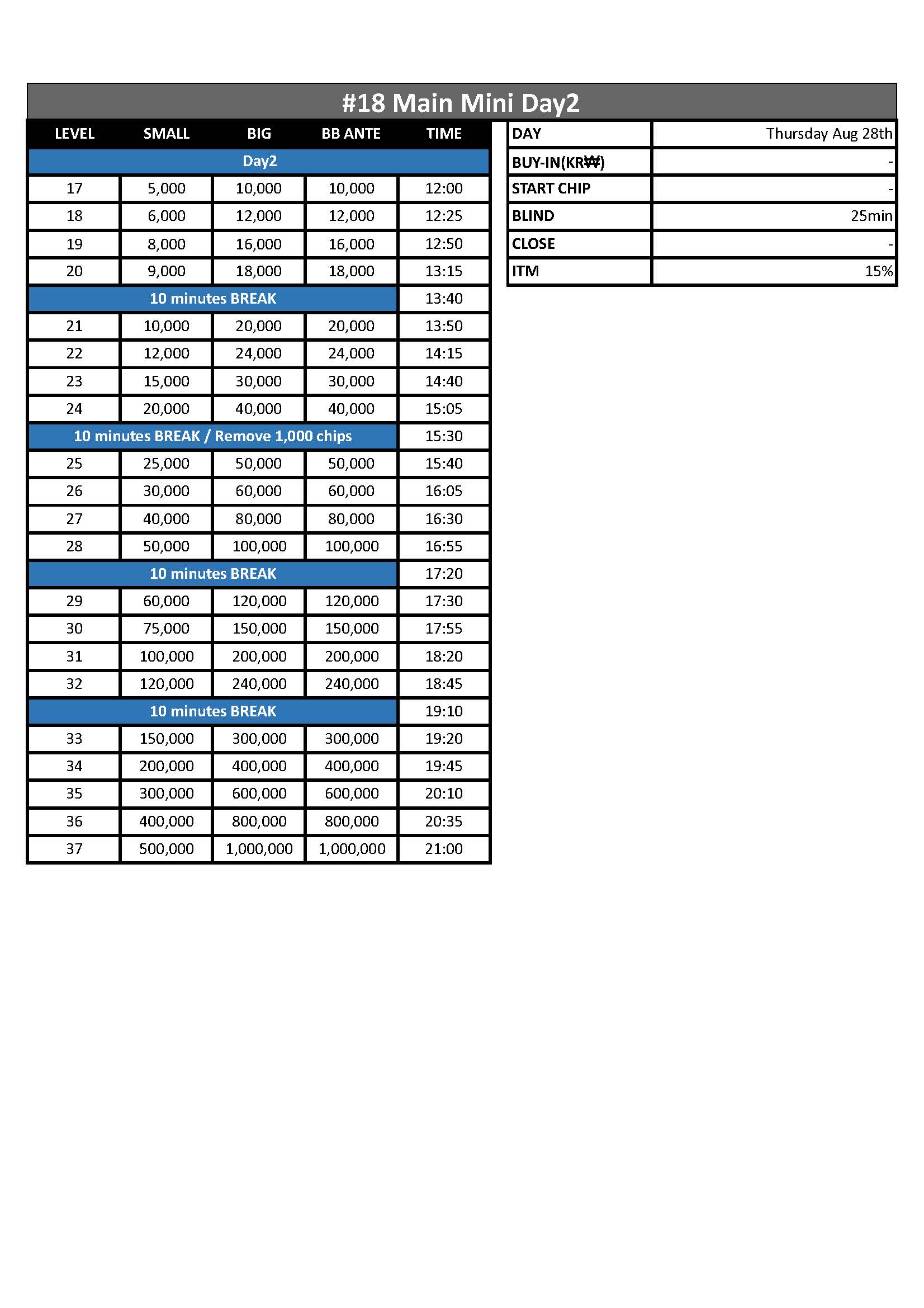 #18 Main Mini Day2

| LEVEL | SMALL | BIG | BB ANTE | TIME |
|---|---|---|---|---|
| Day2 | | | | |
| 17 | 5,000 | 10,000 | 10,000 | 12:00 |
| 18 | 6,000 | 12,000 | 12,000 | 12:25 |
| 19 | 8,000 | 16,000 | 16,000 | 12:50 |
| 20 | 9,000 | 18,000 | 18,000 | 13:15 |
| 10 minutes BREAK | | | | 13:40 |
| 21 | 10,000 | 20,000 | 20,000 | 13:50 |
| 22 | 12,000 | 24,000 | 24,000 | 14:15 |
| 23 | 15,000 | 30,000 | 30,000 | 14:40 |
| 24 | 20,000 | 40,000 | 40,000 | 15:05 |
| 10 minutes BREAK / Remove 1,000 chips | | | | 15:30 |
| 25 | 25,000 | 50,000 | 50,000 | 15:40 |
| 26 | 30,000 | 60,000 | 60,000 | 16:05 |
| 27 | 40,000 | 80,000 | 80,000 | 16:30 |
| 28 | 50,000 | 100,000 | 100,000 | 16:55 |
| 10 minutes BREAK | | | | 17:20 |
| 29 | 60,000 | 120,000 | 120,000 | 17:30 |
| 30 | 75,000 | 150,000 | 150,000 | 17:55 |
| 31 | 100,000 | 200,000 | 200,000 | 18:20 |
| 32 | 120,000 | 240,000 | 240,000 | 18:45 |
| 10 minutes BREAK | | | | 19:10 |
| 33 | 150,000 | 300,000 | 300,000 | 19:20 |
| 34 | 200,000 | 400,000 | 400,000 | 19:45 |
| 35 | 300,000 | 600,000 | 600,000 | 20:10 |
| 36 | 400,000 | 800,000 | 800,000 | 20:35 |
| 37 | 500,000 | 1,000,000 | 1,000,000 | 21:00 |

DAY Thursday Aug 28th
BUY-IN(KR₩) -
START CHIP -
BLIND 25min
CLOSE -
ITM 15%